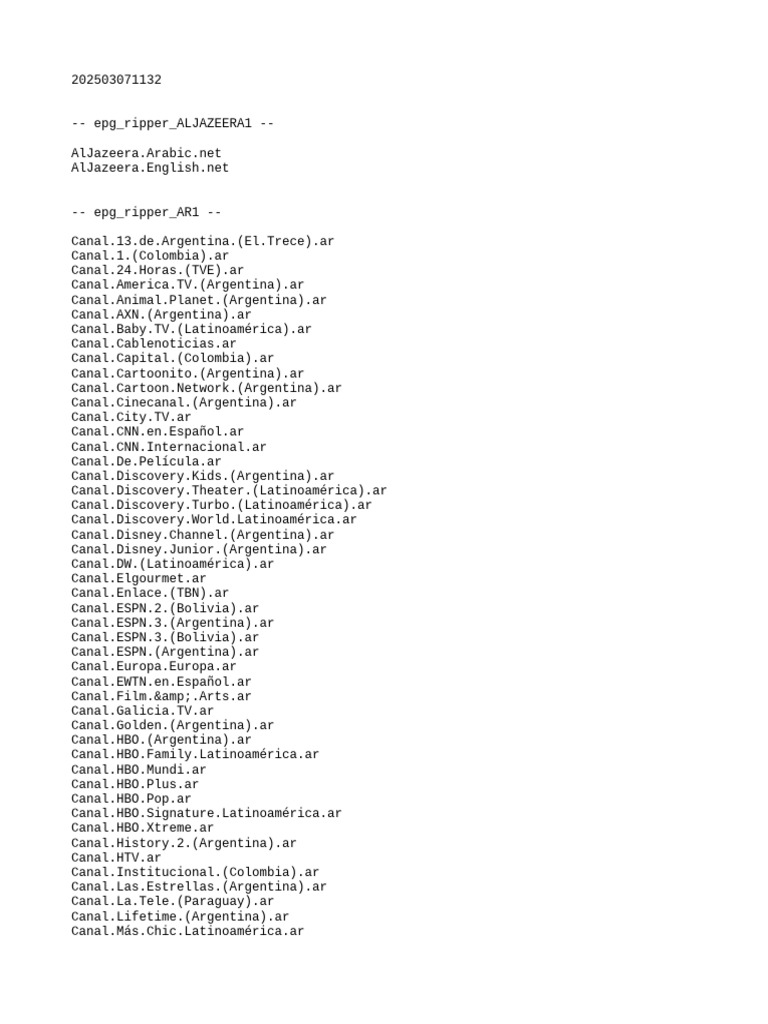 202503071132

-- epg_ripper_ALJAZEERA1 --

AlJazeera.Arabic.net
AlJazeera.English.net

-- epg_ripper_AR1 --

Canal.13.de.Argentina.(El.Trece).ar
Canal.1.(Colombia).ar
Canal.24.Horas.(TVE).ar
Canal.America.TV.(Argentina).ar
Canal.Animal.Planet.(Argentina).ar
Canal.AXN.(Argentina).ar
Canal.Baby.TV.(Latinoamérica).ar
Canal.Cablenoticias.ar
Canal.Capital.(Colombia).ar
Canal.Cartoonito.(Argentina).ar
Canal.Cartoon.Network.(Argentina).ar
Canal.Cinecanal.(Argentina).ar
Canal.City.TV.ar
Canal.CNN.en.Español.ar
Canal.CNN.Internacional.ar
Canal.De.Película.ar
Canal.Discovery.Kids.(Argentina).ar
Canal.Discovery.Theater.(Latinoamérica).ar
Canal.Discovery.Turbo.(Latinoamérica).ar
Canal.Discovery.World.Latinoamérica.ar
Canal.Disney.Channel.(Argentina).ar
Canal.Disney.Junior.(Argentina).ar
Canal.DW.(Latinoamérica).ar
Canal.Elgourmet.ar
Canal.Enlace.(TBN).ar
Canal.ESPN.2.(Bolivia).ar
Canal.ESPN.3.(Argentina).ar
Canal.ESPN.3.(Bolivia).ar
Canal.ESPN.(Argentina).ar
Canal.Europa.Europa.ar
Canal.EWTN.en.Español.ar
Canal.Film.&amp;.Arts.ar
Canal.Galicia.TV.ar
Canal.Golden.(Argentina).ar
Canal.HBO.(Argentina).ar
Canal.HBO.Family.Latinoamérica.ar
Canal.HBO.Mundi.ar
Canal.HBO.Plus.ar
Canal.HBO.Pop.ar
Canal.HBO.Signature.Latinoamérica.ar
Canal.HBO.Xtreme.ar
Canal.History.2.(Argentina).ar
Canal.HTV.ar
Canal.Institucional.(Colombia).ar
Canal.Las.Estrellas.(Argentina).ar
Canal.La.Tele.(Paraguay).ar
Canal.Lifetime.(Argentina).ar
Canal.Más.Chic.Latinoamérica.ar